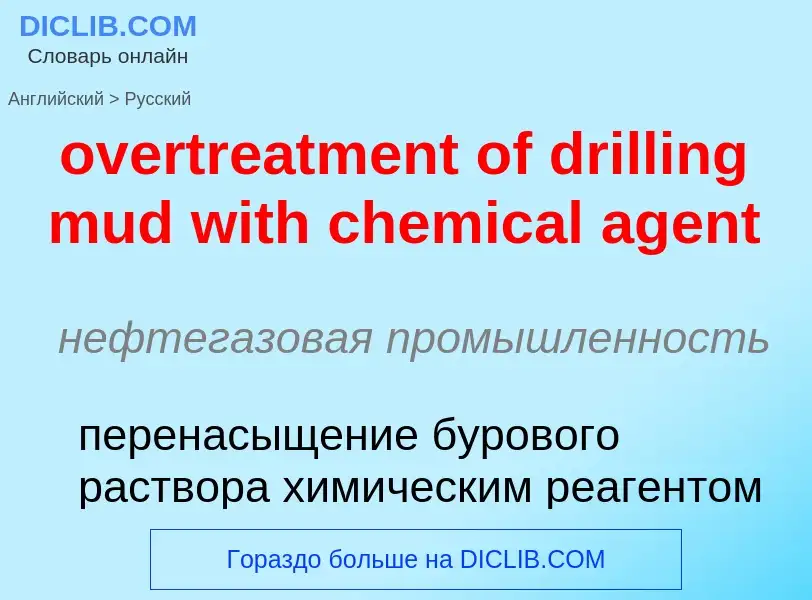 DICLIB.COM
Словарь онлайн

Английский > Русский

overtreatment of drilling mud with chemical agent

нефтегазовая промышленность

перенасыщение бурового раствора химическим реагентом

Гораздо больше на DICLIB.COM